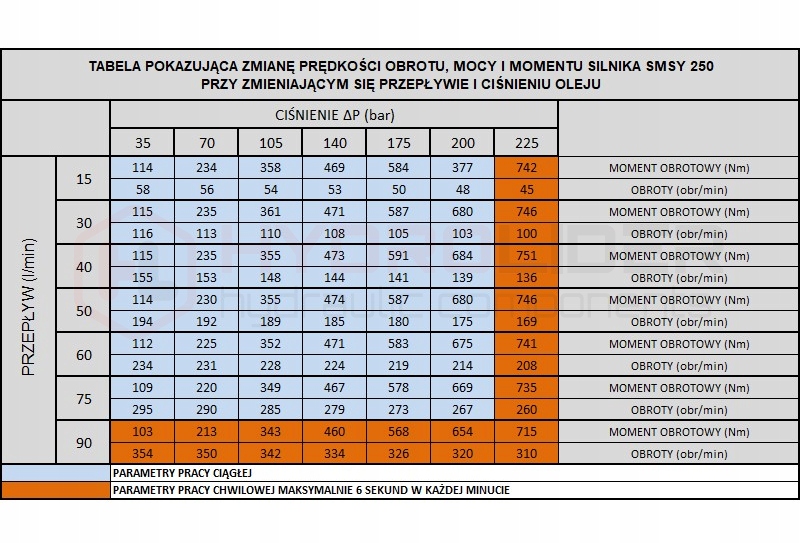 TABELA POKAZUJĄCA ZMIANĘ PRĘDKOŚCI OBROTU, MOCY I MOMENTU SILNIKA SMSY 250
PRZY ZMIENIAJĄCYM SIĘ PRZEPŁYWIE I CIŚNIENIU OLEJU

| | | CIŚNIENIE ΔP (bar) | | | | | | | |
|---|---|---|---|---|---|---|---|---|---|
| | | 35 | 70 | 105 | 140 | 175 | 200 | 225 | |
| PRZEPŁYW (l/min) | 15 | 114 | 234 | 358 | 469 | 584 | 377 | 742 | MOMENT OBROTOWY (Nm) |
| | | 58 | 56 | 54 | 53 | 50 | 48 | 45 | OBROTY (obr/min) |
| | 30 | 115 | 235 | 361 | 471 | 587 | 680 | 746 | MOMENT OBROTOWY (Nm) |
| | | 116 | 113 | 110 | 108 | 105 | 103 | 100 | OBROTY (obr/min) |
| | 40 | 115 | 235 | 355 | 473 | 591 | 684 | 751 | MOMENT OBROTOWY (Nm) |
| | | 155 | 153 | 148 | 144 | 141 | 139 | 136 | OBROTY (obr/min) |
| | 50 | 114 | 230 | 355 | 474 | 587 | 680 | 746 | MOMENT OBROTOWY (Nm) |
| | | 194 | 192 | 189 | 185 | 180 | 175 | 169 | OBROTY (obr/min) |
| | 60 | 112 | 225 | 352 | 471 | 583 | 675 | 741 | MOMENT OBROTOWY (Nm) |
| | | 234 | 231 | 228 | 224 | 219 | 214 | 208 | OBROTY (obr/min) |
| | 75 | 109 | 220 | 349 | 467 | 578 | 669 | 735 | MOMENT OBROTOWY (Nm) |
| | | 295 | 290 | 285 | 279 | 273 | 267 | 260 | OBROTY (obr/min) |
| | 90 | 103 | 213 | 343 | 460 | 568 | 654 | 715 | MOMENT OBROTOWY (Nm) |
| | | 354 | 350 | 342 | 334 | 326 | 320 | 310 | OBROTY (obr/min) |

PARAMETRY PRACY CIĄGŁEJ
PARAMETRY PRACY CHWILOWEJ MAKSYMALNIE 6 SEKUND W KAŻDEJ MINUCIE

HYDROLIDER hydraulic components